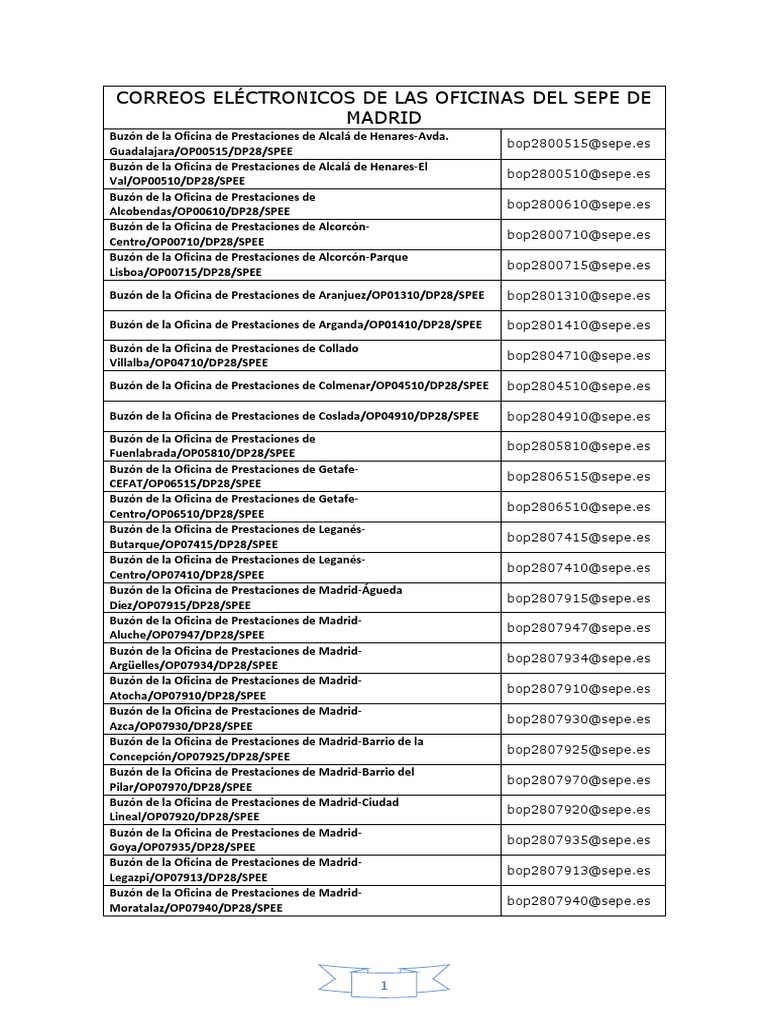 | CORREOS ELÉCTRONICOS DE LAS OFICINAS DEL SEPE DE MADRID | |
|---|---|
| Buzón de la Oficina de Prestaciones de Alcalá de Henares-Avda. Guadalajara/OP00515/DP28/SPEE | bop2800515@sepe.es |
| Buzón de la Oficina de Prestaciones de Alcalá de Henares-El Val/OP00510/DP28/SPEE | bop2800510@sepe.es |
| Buzón de la Oficina de Prestaciones de Alcobendas/OP00610/DP28/SPEE | bop2800610@sepe.es |
| Buzón de la Oficina de Prestaciones de Alcorcón-Centro/OP00710/DP28/SPEE | bop2800710@sepe.es |
| Buzón de la Oficina de Prestaciones de Alcorcón-Parque Lisboa/OP00715/DP28/SPEE | bop2800715@sepe.es |
| Buzón de la Oficina de Prestaciones de Aranjuez/OP01310/DP28/SPEE | bop2801310@sepe.es |
| Buzón de la Oficina de Prestaciones de Arganda/OP01410/DP28/SPEE | bop2801410@sepe.es |
| Buzón de la Oficina de Prestaciones de Collado Villalba/OP04710/DP28/SPEE | bop2804710@sepe.es |
| Buzón de la Oficina de Prestaciones de Colmenar/OP04510/DP28/SPEE | bop2804510@sepe.es |
| Buzón de la Oficina de Prestaciones de Coslada/OP04910/DP28/SPEE | bop2804910@sepe.es |
| Buzón de la Oficina de Prestaciones de Fuenlabrada/OP05810/DP28/SPEE | bop2805810@sepe.es |
| Buzón de la Oficina de Prestaciones de Getafe-CEFAT/OP06515/DP28/SPEE | bop2806515@sepe.es |
| Buzón de la Oficina de Prestaciones de Getafe-Centro/OP06510/DP28/SPEE | bop2806510@sepe.es |
| Buzón de la Oficina de Prestaciones de Leganés-Butarque/OP07415/DP28/SPEE | bop2807415@sepe.es |
| Buzón de la Oficina de Prestaciones de Leganés-Centro/OP07410/DP28/SPEE | bop2807410@sepe.es |
| Buzón de la Oficina de Prestaciones de Madrid-Águeda Díez/OP07915/DP28/SPEE | bop2807915@sepe.es |
| Buzón de la Oficina de Prestaciones de Madrid-Aluche/OP07947/DP28/SPEE | bop2807947@sepe.es |
| Buzón de la Oficina de Prestaciones de Madrid-Argüelles/OP07934/DP28/SPEE | bop2807934@sepe.es |
| Buzón de la Oficina de Prestaciones de Madrid-Atocha/OP07910/DP28/SPEE | bop2807910@sepe.es |
| Buzón de la Oficina de Prestaciones de Madrid-Azca/OP07930/DP28/SPEE | bop2807930@sepe.es |
| Buzón de la Oficina de Prestaciones de Madrid-Barrio de la Concepción/OP07925/DP28/SPEE | bop2807925@sepe.es |
| Buzón de la Oficina de Prestaciones de Madrid-Barrio del Pilar/OP07970/DP28/SPEE | bop2807970@sepe.es |
| Buzón de la Oficina de Prestaciones de Madrid-Ciudad Lineal/OP07920/DP28/SPEE | bop2807920@sepe.es |
| Buzón de la Oficina de Prestaciones de Madrid-Goya/OP07935/DP28/SPEE | bop2807935@sepe.es |
| Buzón de la Oficina de Prestaciones de Madrid-Legazpi/OP07913/DP28/SPEE | bop2807913@sepe.es |
| Buzón de la Oficina de Prestaciones de Madrid-Moratalaz/OP07940/DP28/SPEE | bop2807940@sepe.es |

1